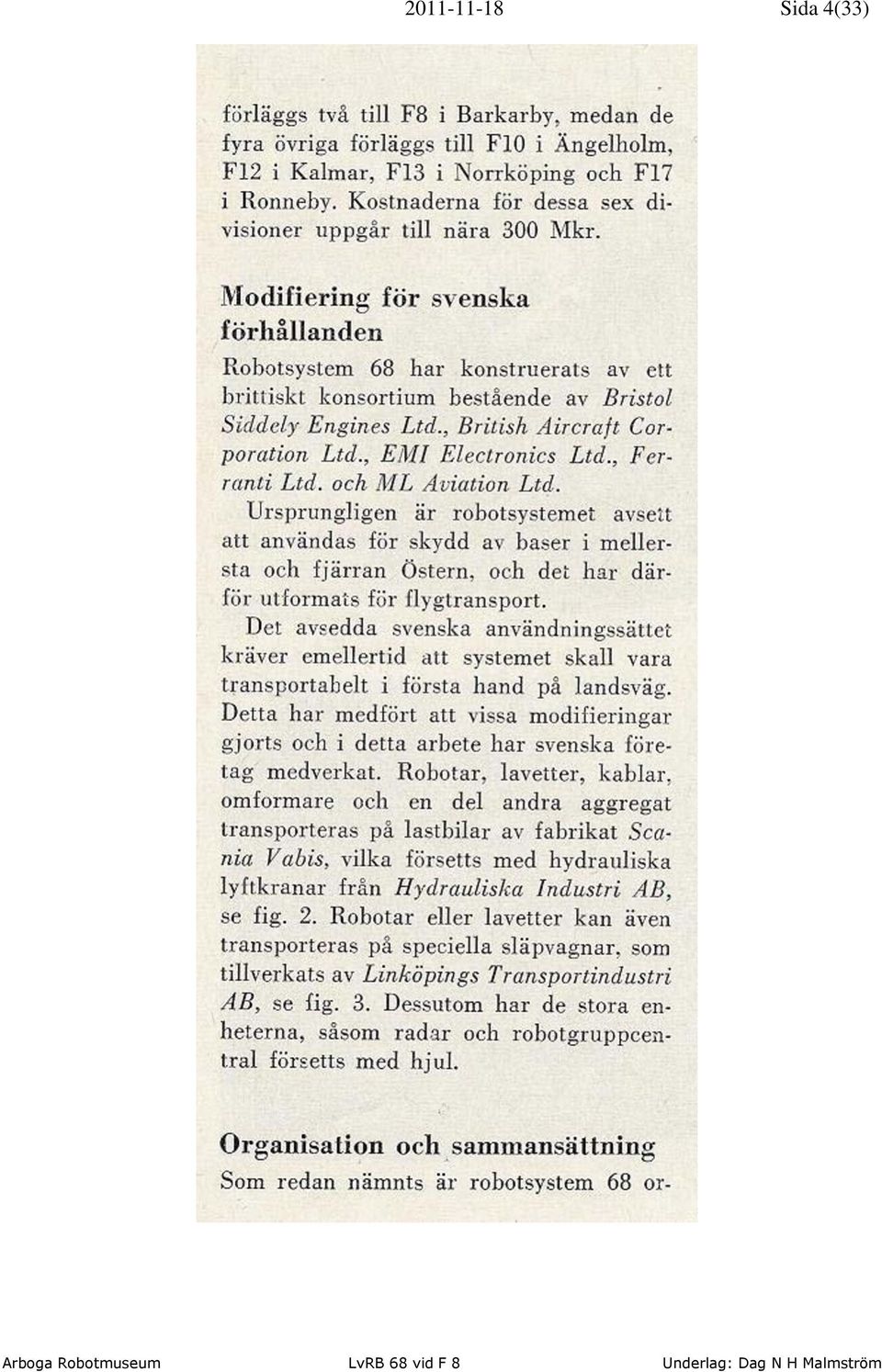 2011-11-18 Sida 4(33)

förläggs två till F8 i Barkarby, medan de fyra övriga förläggs till F10 i Ängelholm, F12 i Kalmar, F13 i Norrköping och F17 i Ronneby. Kostnaderna för dessa sex divisioner uppgår till nära 300 Mkr.

Modifiering för svenska förhållanden

Robotsystem 68 har konstruerats av ett brittiskt konsortium bestående av Bristol Siddely Engines Ltd., British Aircraft Corporation Ltd., EMI Electronics Ltd., Ferranti Ltd. och ML Aviation Ltd.

Ursprungligen är robotsystemet avsett att användas för skydd av baser i mellersta och fjärran Östern, och det har därför utformats för flygtransport.

Det avsedda svenska användningssättet kräver emellertid att systemet skall vara transportabelt i första hand på landsväg. Detta har medfört att vissa modifieringar gjorts och i detta arbete har svenska företag medverkat. Robotar, lavetter, kablar, omformare och en del andra aggregat transporteras på lastbilar av fabrikat Scania Vabis, vilka försetts med hydrauliska lyftkranar från Hydrauliska Industri AB, se fig. 2. Robotar eller lavetter kan även transporteras på speciella släpvagnar, som tillverkats av Linköpings Transportindustri AB, se fig. 3. Dessutom har de stora enheterna, såsom radar och robotgruppcentral försetts med hjul.

Organisation och sammansättning

Som redan nämnts är robotsystem 68 or-

Arboga Robotmuseum LvRB 68 vid F 8 Underlag: Dag N H Malmström